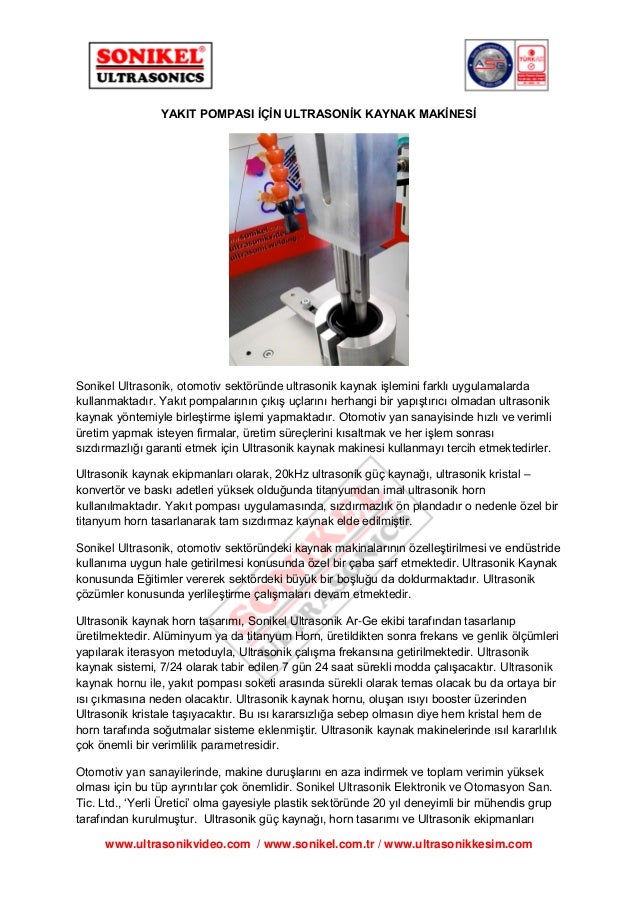 SONIKEL®
ULTRASONICS

ASG

TÜRKAK

YAKIT POMPASI İÇİN ULTRASONİK KAYNAK MAKİNESİ

Sonikel Ultrasonik, otomotiv sektöründe ultrasonik kaynak işlemini farklı uygulamalarda kullanmaktadır. Yakıt pompalarının çıkış uçlarını herhangi bir yapıştırıcı olmadan ultrasonik kaynak yöntemiyle birleştirme işlemi yapmaktadır. Otomotiv yan sanayisinde hızlı ve verimli üretim yapmak isteyen firmalar, üretim süreçlerini kısaltmak ve her işlem sonrası sızdırmazlığı garanti etmek için Ultrasonik kaynak makinesi kullanmayı tercih etmektedirler.

Ultrasonik kaynak ekipmanları olarak, 20kHz ultrasonik güç kaynağı, ultrasonik kristal – konvertör ve baskı adetleri yüksek olduğunda titanyumdan imal ultrasonik horn kullanılmaktadır. Yakıt pompası uygulamasında, sızdırmazlık ön plandadır o nedenle özel bir titanyum horn tasarlanarak tam sızdırmaz kaynak elde edilmiştir.

Sonikel Ultrasonik, otomotiv sektöründeki kaynak makinalarının özelleştirilmesi ve endüstride kullanıma uygun hale getirilmesi konusunda özel bir çaba sarf etmektedir. Ultrasonik Kaynak konusunda Eğitimler vererek sektördeki büyük bir boşluğu da doldurmaktadır. Ultrasonik çözümler konusunda yerlileştirme çalışmaları devam etmektedir.

Ultrasonik kaynak horn tasarımı, Sonikel Ultrasonik Ar-Ge ekibi tarafından tasarlanıp üretilmektedir. Alüminyum ya da titanyum Horn, üretildikten sonra frekans ve genlik ölçümleri yapılarak iterasyon metoduyla, Ultrasonik çalışma frekansına getirilmektedir. Ultrasonik kaynak sistemi, 7/24 olarak tabir edilen 7 gün 24 saat sürekli modda çalışacaktır. Ultrasonik kaynak hornu ile, yakıt pompası soketi arasında sürekli olarak temas olacak bu da ortaya bir ısı çıkmasına neden olacaktır. Ultrasonik kaynak hornu, oluşan ısıyı booster üzerinden Ultrasonik kristale taşıyacaktır. Bu ısı kararsızlığa sebep olmasın diye hem kristal hem de horn tarafında soğutmalar sisteme eklenmiştir. Ultrasonik kaynak makinelerinde ısıl kararlılık çok önemli bir verimlilik parametresidir.

Otomotiv yan sanayilerinde, makine duruşlarını en aza indirmek ve toplam verimin yüksek olması için bu tüp ayrıntılar çok önemlidir. Sonikel Ultrasonik Elektronik ve Otomasyon San. Tic. Ltd., 'Yerli Üretici' olma gayesiyle plastik sektöründe 20 yıl deneyimli bir mühendis grup tarafından kurulmuştur. Ultrasonik güç kaynağı, horn tasarımı ve Ultrasonik ekipmanları

www.ultrasonikvideo.com / www.sonikel.com.tr / www.ultrasonikkesim.com